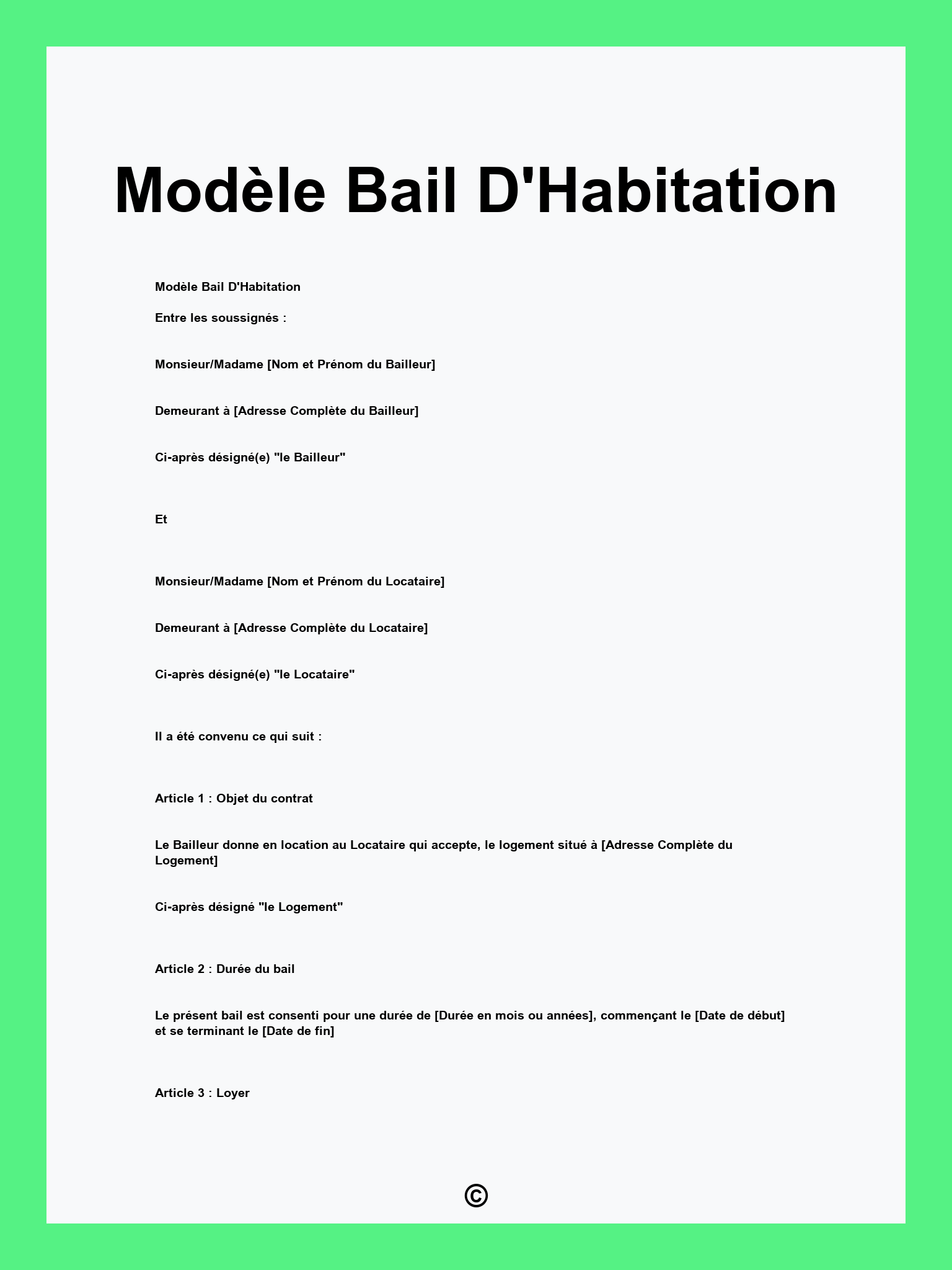 Modèle Bail D'Habitation

Modèle Bail D'Habitation

Entre les soussignés :

Monsieur/Madame [Nom et Prénom du Bailleur]

Demeurant à [Adresse Complète du Bailleur]

Ci-après désigné(e) "le Bailleur"

Et

Monsieur/Madame [Nom et Prénom du Locataire]

Demeurant à [Adresse Complète du Locataire]

Ci-après désigné(e) "le Locataire"

Il a été convenu ce qui suit :

Article 1 : Objet du contrat

Le Bailleur donne en location au Locataire qui accepte, le logement situé à [Adresse Complète du Logement]

Ci-après désigné "le Logement"

Article 2 : Durée du bail

Le présent bail est consenti pour une durée de [Durée en mois ou années], commençant le [Date de début] et se terminant le [Date de fin]

Article 3 : Loyer

©